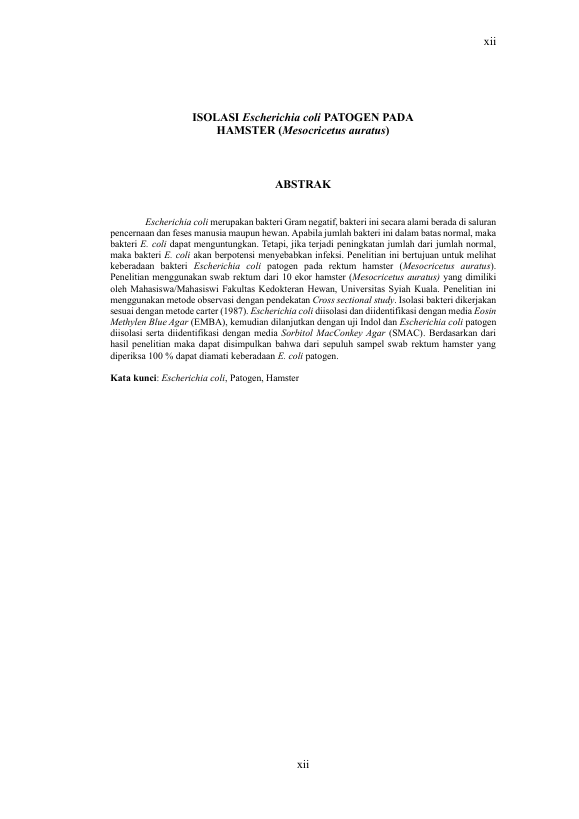 xii

ISOLASI Escherichia coli PATOGEN PADA HAMSTER (Mesocricetus auratus)

ABSTRAK

Escherichia coli merupakan bakteri Gram negatif, bakteri ini secara alami berada di saluran pencernaan dan feses manusia maupun hewan. Apabila jumlah bakteri ini dalam batas normal, maka bakteri E. coli dapat menguntungkan. Tetapi, jika terjadi peningkatan jumlah dari jumlah normal, maka bakteri E. coli akan berpotensi menyebabkan infeksi. Penelitian ini bertujuan untuk melihat keberadaan bakteri Escherichia coli patogen pada rektum hamster (Mesocricetus auratus). Penelitian menggunakan swab rektum dari 10 ekor hamster (Mesocricetus auratus) yang dimiliki oleh Mahasiswa/Mahasiswi Fakultas Kedokteran Hewan, Universitas Syiah Kuala. Penelitian ini menggunakan metode observasi dengan pendekatan Cross sectional study. Isolasi bakteri dikerjakan sesuai dengan metode carter (1987). Escherichia coli diisolasi dan diidentifikasi dengan media Eosin Methylen Blue Agar (EMBA), kemudian dilanjutkan dengan uji Indol dan Escherichia coli patogen diisolasi serta diidentifikasi dengan media Sorbitol MacConkey Agar (SMAC). Berdasarkan dari hasil penelitian maka dapat disimpulkan bahwa dari sepuluh sampel swab rektum hamster yang diperiksa 100 % dapat diamati keberadaan E. coli patogen.

Kata kunci: Escherichia coli, Patogen, Hamster

xii